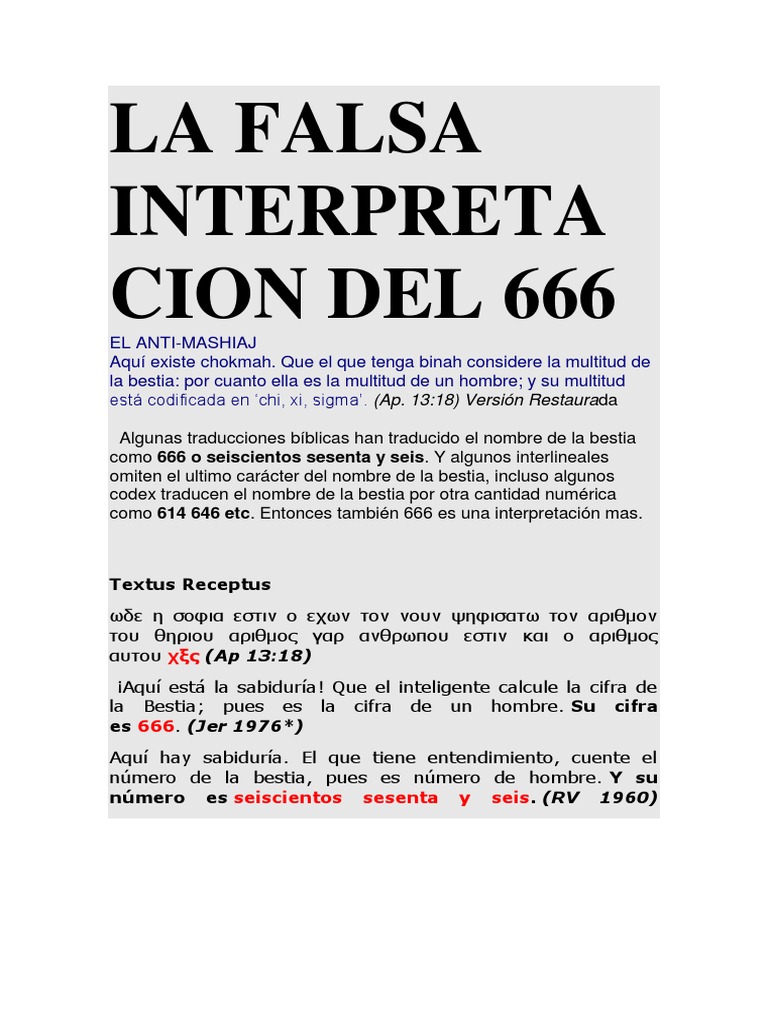 LA FALSA INTERPRETA CION DEL 666

EL ANTI-MASHIAJ
Aquí existe chokmah. Que el que tenga binah considere la multitud de la bestia: por cuanto ella es la multitud de un hombre; y su multitud está codificada en 'chi, xi, sigma'. (Ap. 13:18) Versión Restaurada

Algunas traducciones bíblicas han traducido el nombre de la bestia como 666 o seiscientos sesenta y seis. Y algunos interlineales omiten el ultimo carácter del nombre de la bestia, incluso algunos codex traducen el nombre de la bestia por otra cantidad numérica como 614 646 etc. Entonces también 666 es una interpretación mas.

Textus Receptus

ωδε η σοφια εστιν ο εχων τον νουν ψηφισατω τον αριθμον του θηριου αριθμος γαρ ανθρωπου εστιν και ο αριθμος αυτου χξς (Ap 13:18)

¡Aquí está la sabiduría! Que el inteligente calcule la cifra de la Bestia; pues es la cifra de un hombre. Su cifra es 666. (Jer 1976*)

Aquí hay sabiduría. El que tiene entendimiento, cuente el número de la bestia, pues es número de hombre. Y su número es seiscientos sesenta y seis. (RV 1960)